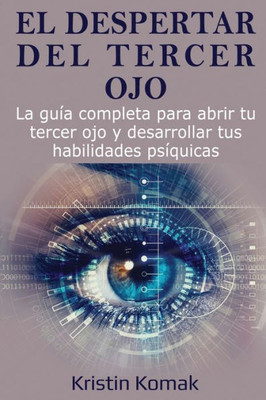 EL DESPERTAR DEL TERCER OJO

La guía completa para abrir tu tercer ojo y desarrollar tus habilidades psíquicas

Kristin Komak